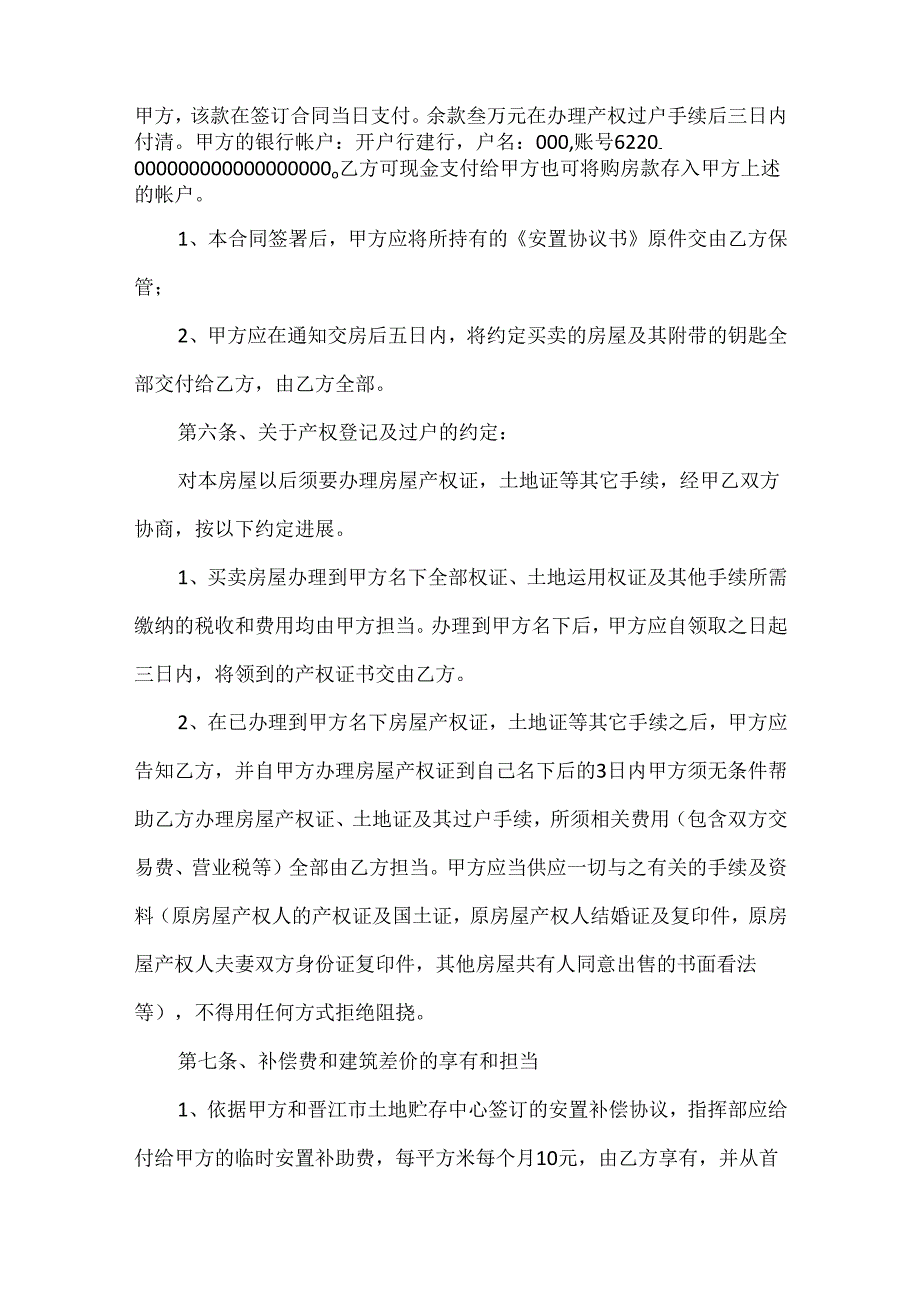 甲方，该款在签订合同当日支付。余款叁万元在办理产权过户手续后三日内付清。甲方的银行帐户：开户行建行，户名：000,账号6220 000000000000000000。乙方可现金支付给甲方也可将购房款存入甲方上述的帐户。

1、本合同签署后，甲方应将所持有的《安置协议书》原件交由乙方保管；

2、甲方应在通知交房后五日内，将约定买卖的房屋及其附带的钥匙全部交付给乙方，由乙方全部。

第六条、关于产权登记及过户的约定：

对本房屋以后须要办理房屋产权证，土地证等其它手续，经甲乙双方协商，按以下约定进展。

1、买卖房屋办理到甲方名下全部权证、土地运用权证及其他手续所需缴纳的税收和费用均由甲方担当。办理到甲方名下后，甲方应自领取之日起三日内，将领到的产权证书交由乙方。

2、在已办理到甲方名下房屋产权证，土地证等其它手续之后，甲方应告知乙方，并自甲方办理房屋产权证到自己名下后的3日内甲方须无条件帮助乙方办理房屋产权证、土地证及其过户手续，所须相关费用（包含双方交易费、营业税等）全部由乙方担当。甲方应当供应一切与之有关的手续及资料（原房屋产权人的产权证及国土证，原房屋产权人结婚证及复印件，原房屋产权人夫妻双方身份证复印件，其他房屋共有人同意出售的书面看法等），不得用任何方式拒绝阻挠。

第七条、补偿费和建筑差价的享有和担当

1、依据甲方和晋江市土地贮存中心签订的安置补偿协议，指挥部应给付给甲方的临时安置补助费，每平方米每个月10元，由乙方享有，并从首